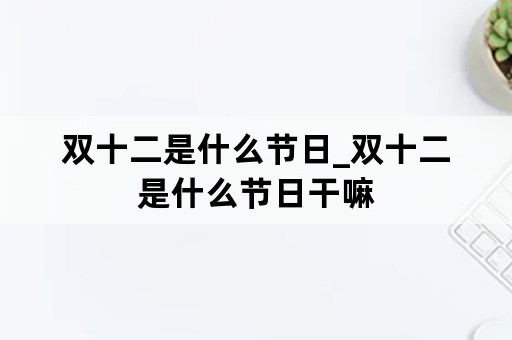 双十二是什么节日_双十二是什么节日干嘛